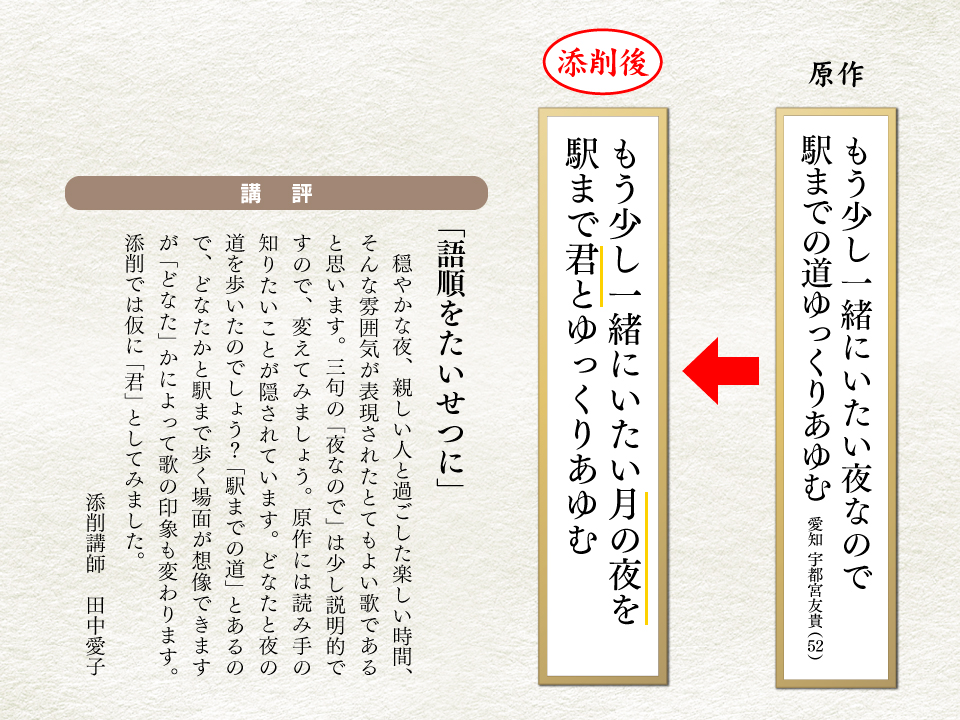 原作

もう少し一緒にいたい夜なので
駅までの道ゆっくりあゆむ

愛知 宇都宮友貴（52）

添削後

もう少し一緒にいたい月の夜を
駅まで君とゆっくりあゆむ

講　評

「語順をたいせつに」

穏やかな夜、親しい人と過ごした楽しい時間、そんな雰囲気が表現されたとてもよい歌であると思います。三句の「夜なので」は少し説明的ですので、変えてみましょう。原作には読み手の知りたいことが隠されています。どなたと夜の道を歩いたのでしょう？「駅までの道」とあるので、どなたかと駅まで歩く場面が想像できますが「どなた」かによって歌の印象も変わります。添削では仮に「君」としてみました。

添削講師　田中愛子